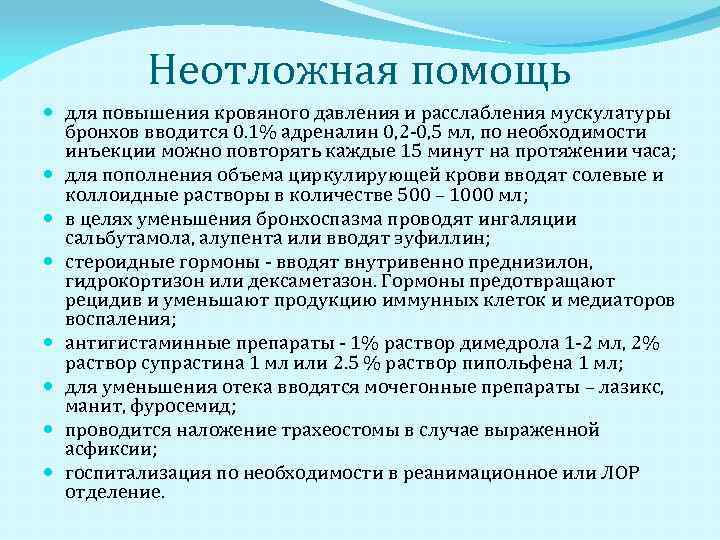 Неотложная помощь

- для повышения кровяного давления и расслабления мускулатуры бронхов вводится 0.1% адреналин 0,2-0,5 мл, по необходимости инъекции можно повторять каждые 15 минут на протяжении часа;
- для пополнения объема циркулирующей крови вводят солевые и коллоидные растворы в количестве 500 – 1000 мл;
- в целях уменьшения бронхоспазма проводят ингаляции сальбутамола, алупента или вводят эуфиллин;
- стероидные гормоны - вводят внутривенно преднизилон, гидрокортизон или дексаметазон. Гормоны предотвращают рецидив и уменьшают продукцию иммунных клеток и медиаторов воспаления;
- антигистаминные препараты - 1% раствор димедрола 1-2 мл, 2% раствор супрастина 1 мл или 2.5 % раствор пипольфена 1 мл;
- для уменьшения отека вводятся мочегонные препараты – лазикс, манит, фуросемид;
- проводится наложение трахеостомы в случае выраженной асфиксии;
- госпитализация по необходимости в реанимационное или ЛОР отделение.